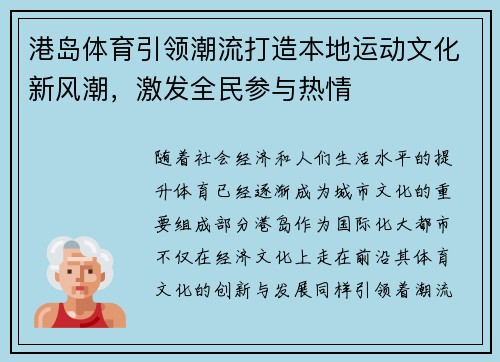 港岛体育引领潮流打造本地运动文化新风潮，激发全民参与热情

随着社会经济和人们生活水平的提升体育已经逐渐成为城市文化的重要组成部分港岛作为国际化大都市不仅在经济文化上走在前沿其体育文化的创新与发展同样引领着潮流